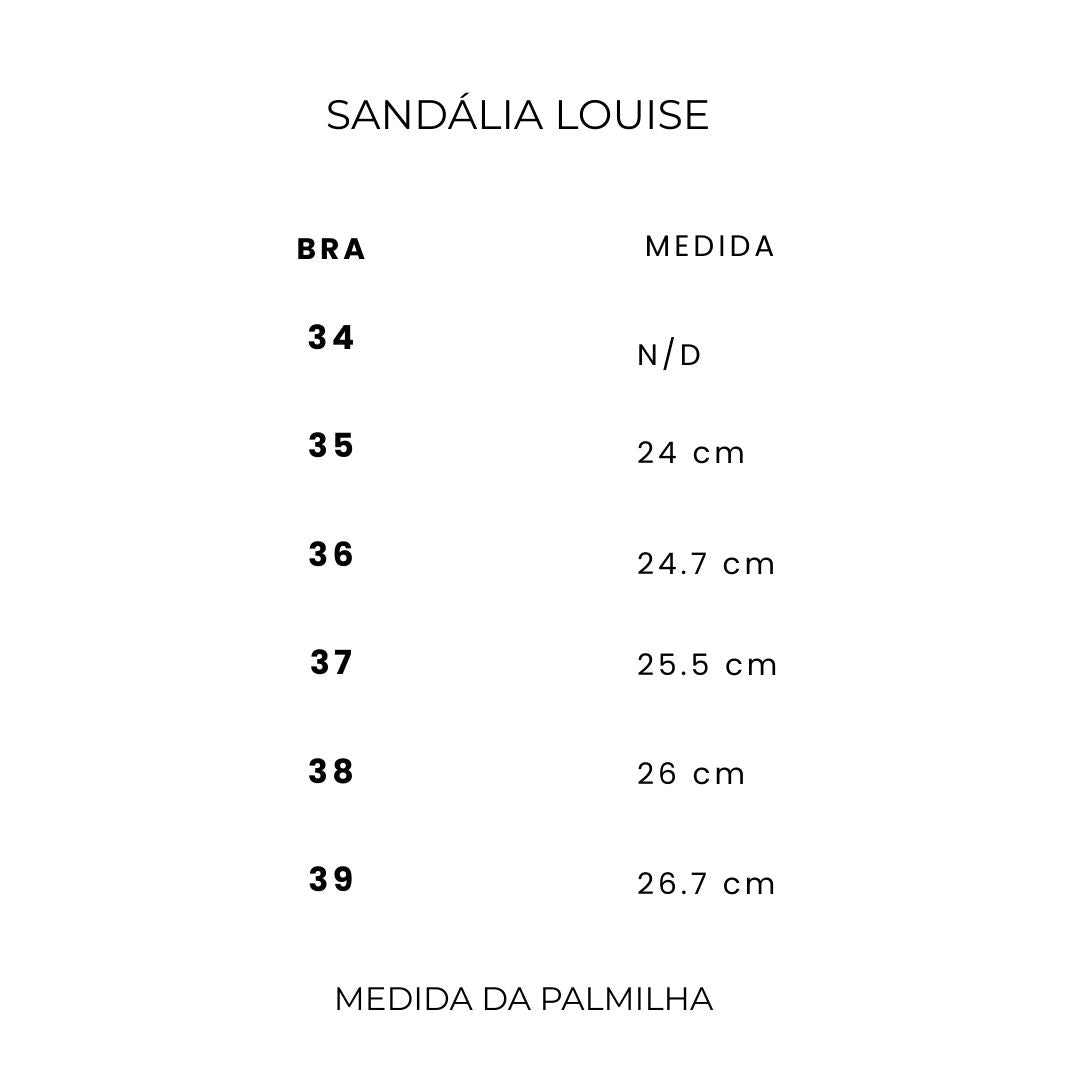 SANDÁLIA LOUISE

| BRA | MEDIDA |
|---|---|
| 34 | N/D |
| 35 | 24 cm |
| 36 | 24.7 cm |
| 37 | 25.5 cm |
| 38 | 26 cm |
| 39 | 26.7 cm |

MEDIDA DA PALMILHA